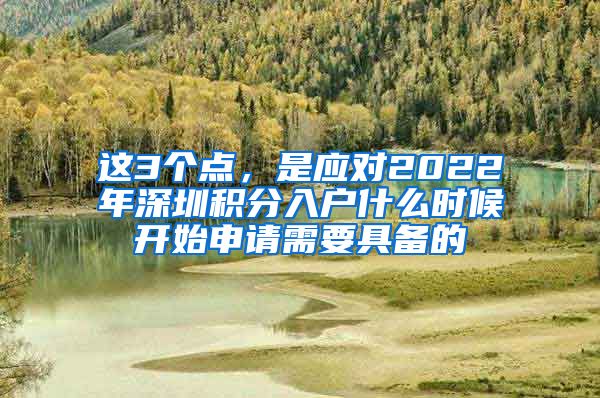 这3个点，是应对2022年深圳积分入户什么时候开始申请需要具备的